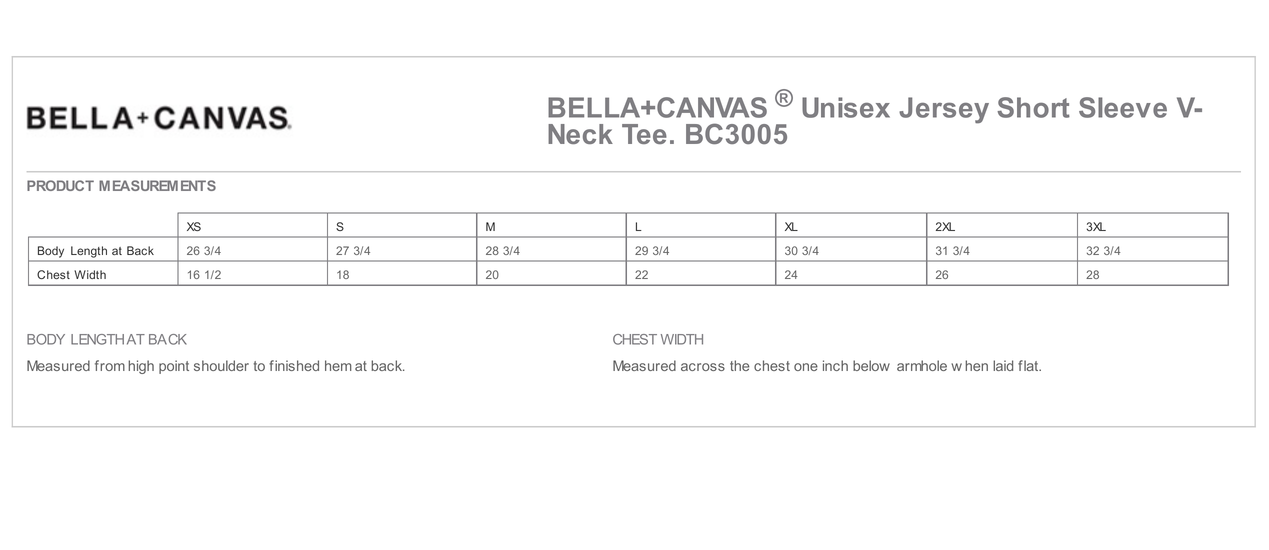 BELLA+CANVAS.

BELLA+CANVAS ® Unisex Jersey Short Sleeve V-Neck Tee. BC3005

PRODUCT MEASUREMENTS

| | XS | S | M | L | XL | 2XL | 3XL |
|---|---|---|---|---|---|---|---|
| Body Length at Back | 26 3/4 | 27 3/4 | 28 3/4 | 29 3/4 | 30 3/4 | 31 3/4 | 32 3/4 |
| Chest Width | 16 1/2 | 18 | 20 | 22 | 24 | 26 | 28 |

BODY LENGTH AT BACK

Measured from high point shoulder to finished hem at back.

CHEST WIDTH

Measured across the chest one inch below armhole when laid flat.